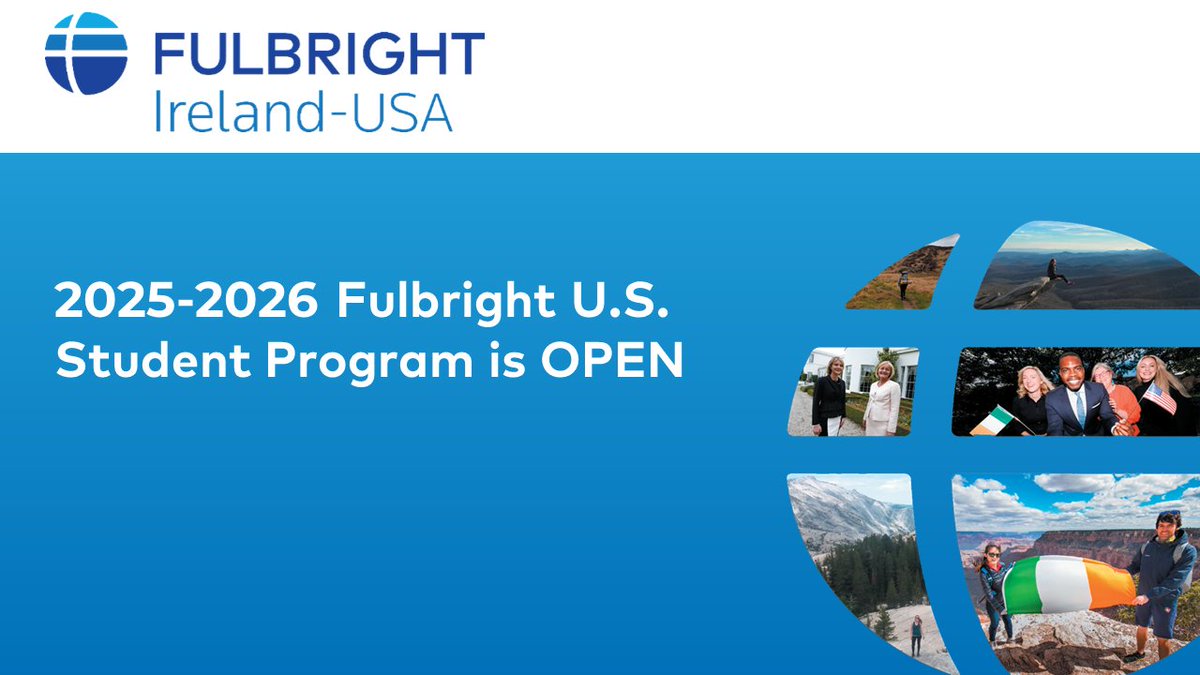 FULBRIGHT
Ireland-USA

2025-2026 Fulbright U.S. Student Program is OPEN